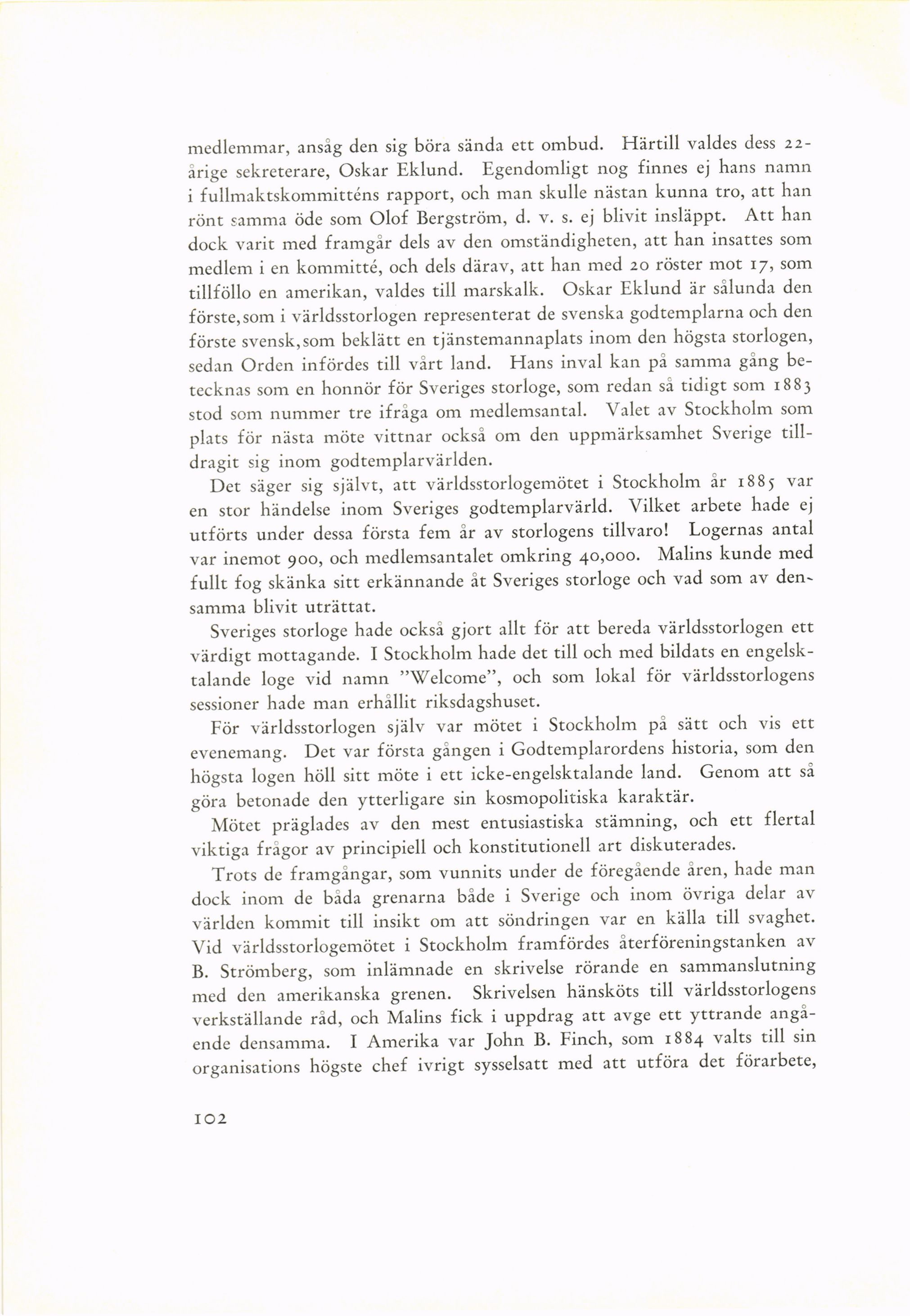 medlemmar, ansåg den sig böra sända ett ombud. Härtill valdes dess 22-årige sekreterare, Oskar Eklund. Egendomligt nog finnes ej hans namn i fullmaktskommitténs rapport, och man skulle nästan kunna tro, att han rönt samma öde som Olof Bergström, d. v. s. ej blivit insläppt. Att han dock varit med framgår dels av den omständigheten, att han insattes som medlem i en kommitté, och dels därav, att han med 20 röster mot 17, som tillföllo en amerikan, valdes till marskalk. Oskar Eklund är sålunda den förste, som i världsstorlogen representerat de svenska godtemplarna och den förste svensk, som beklätt en tjänstemannaplats inom den högsta storlogen, sedan Orden infördes till vårt land. Hans inval kan på samma gång betecknas som en honnör för Sveriges storloge, som redan så tidigt som 1883 stod som nummer tre ifråga om medlemsantal. Valet av Stockholm som plats för nästa möte vittnar också om den uppmärksamhet Sverige tilldragit sig inom godtemplarvärlden.

Det säger sig självt, att världsstorlogemötet i Stockholm år 1885 var en stor händelse inom Sveriges godtemplarvärld. Vilket arbete hade ej utförts under dessa första fem år av storlogens tillvaro! Logernas antal var inemot 900, och medlemsantalet omkring 40,000. Malins kunde med fullt fog skänka sitt erkännande åt Sveriges storloge och vad som av densamma blivit uträttat.

Sveriges storloge hade också gjort allt för att bereda världsstorlogen ett värdigt mottagande. I Stockholm hade det till och med bildats en engelsktalande loge vid namn "Welcome", och som lokal för världsstorlogens sessioner hade man erhållit riksdagshuset.

För världsstorlogen själv var mötet i Stockholm på sätt och vis ett evenemang. Det var första gången i Godtemplarordens historia, som den högsta logen höll sitt möte i ett icke-engelsktalande land. Genom att så göra betonade den ytterligare sin kosmopolitiska karaktär.

Mötet präglades av den mest entusiastiska stämning, och ett flertal viktiga frågor av principiell och konstitutionell art diskuterades.

Trots de framgångar, som vunnits under de föregående åren, hade man dock inom de båda grenarna både i Sverige och inom övriga delar av världen kommit till insikt om att söndringen var en källa till svaghet. Vid världsstorlogemötet i Stockholm framfördes återföreningstanken av B. Strömberg, som inlämnade en skrivelse rörande en sammanslutning med den amerikanska grenen. Skrivelsen hänsköts till världsstorlogens verkställande råd, och Malins fick i uppdrag att avge ett yttrande angående densamma. I Amerika var John B. Finch, som 1884 valts till sin organisations högste chef ivrigt sysselsatt med att utföra det förarbete,

102